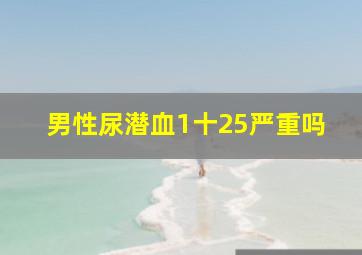 男性尿潜血1十25严重吗